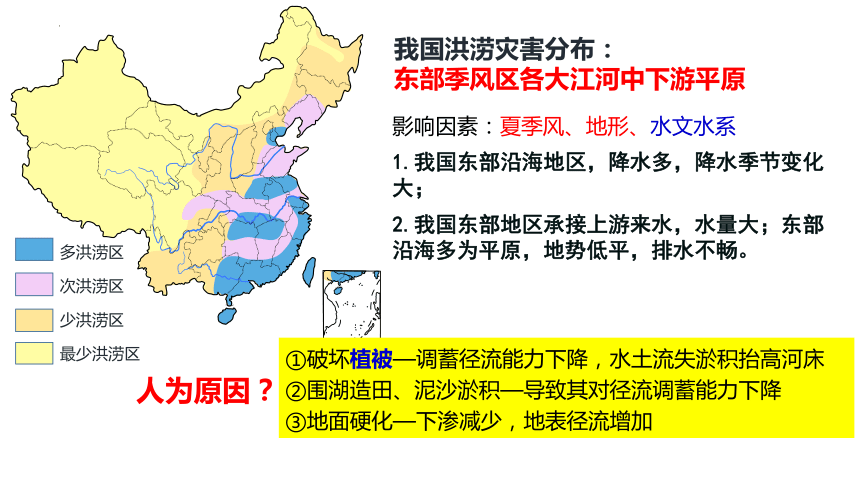 我国洪涝灾害分布：
东部季风区各大江河中下游平原

影响因素：夏季风、地形、水文水系

1. 我国东部沿海地区，降水多，降水季节变化大；

2. 我国东部地区承接上游来水，水量大；东部沿海多为平原，地势低平，排水不畅。

多洪涝区
次洪涝区
少洪涝区
最少洪涝区

人为原因？

①破坏植被—调蓄径流能力下降，水土流失淤积抬高河床
②围湖造田、泥沙淤积—导致其对径流调蓄能力下降
③地面硬化—下渗减少，地表径流增加